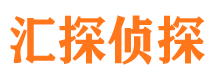 汇探侦探